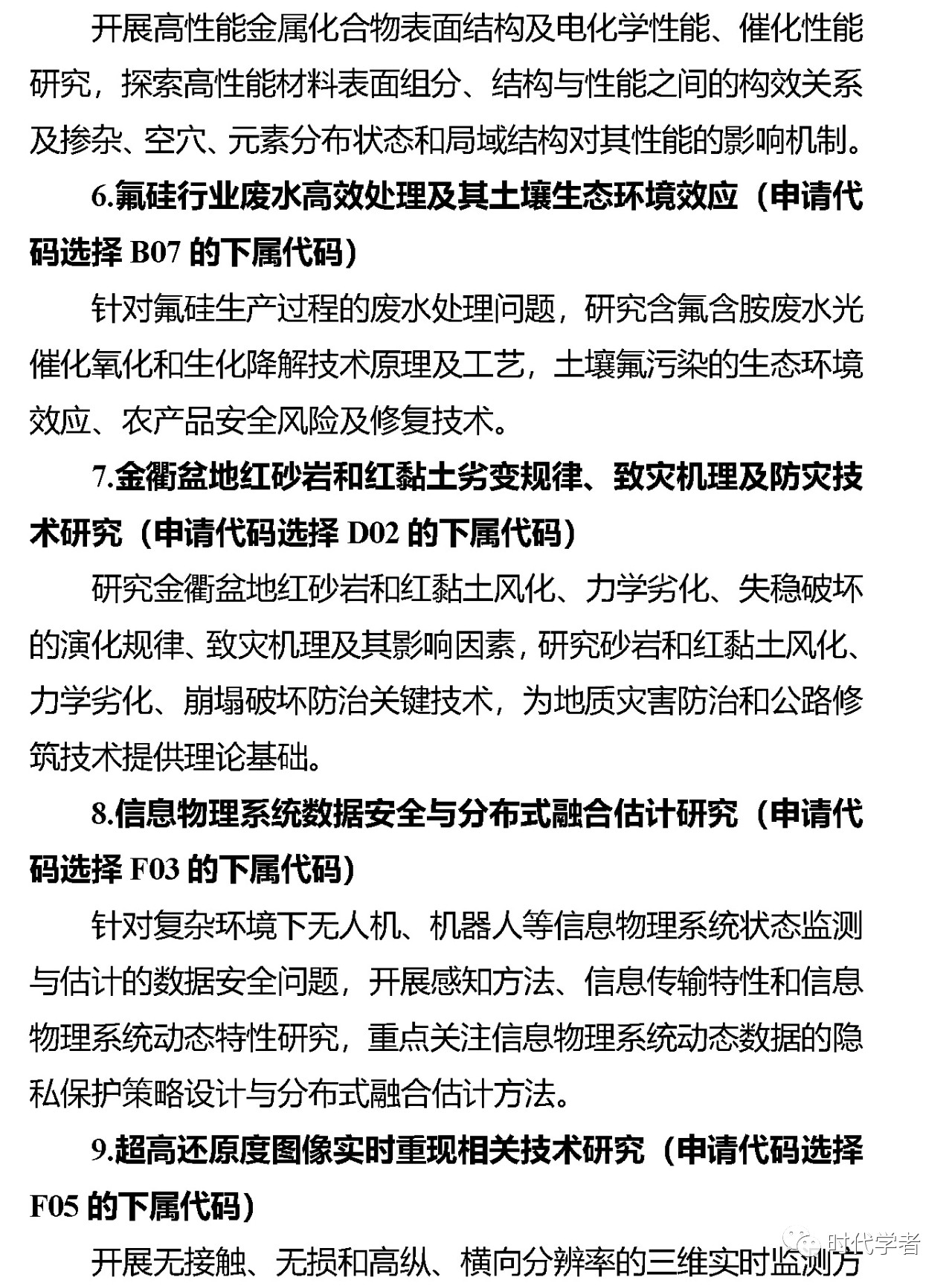 开展高性能金属化合物表面结构及电化学性能、催化性能研究，探索高性能材料表面组分、结构与性能之间的构效关系及掺杂、空穴、元素分布状态和局域结构对其性能的影响机制。

6.氟硅行业废水高效处理及其土壤生态环境效应（申请代码选择 B07 的下属代码）

针对氟硅生产过程的废水处理问题，研究含氟含胺废水光催化氧化和生化降解技术原理及工艺，土壤氟污染的生态环境效应、农产品安全风险及修复技术。

7.金衢盆地红砂岩和红黏土劣变规律、致灾机理及防灾技术研究（申请代码选择 D02 的下属代码）

研究金衢盆地红砂岩和红黏土风化、力学劣化、失稳破坏的演化规律、致灾机理及其影响因素，研究砂岩和红黏土风化、力学劣化、崩塌破坏防治关键技术，为地质灾害防治和公路修筑技术提供理论基础。

8.信息物理系统数据安全与分布式融合估计研究（申请代码选择 F03 的下属代码）

针对复杂环境下无人机、机器人等信息物理系统状态监测与估计的数据安全问题，开展感知方法、信息传输特性和信息物理系统动态特性研究，重点关注信息物理系统动态数据的隐私保护策略设计与分布式融合估计方法。

9.超高还原度图像实时重现相关技术研究（申请代码选择 F05 的下属代码）

开展无接触、无损和高纵、横向分辨率的三维实时监测方

时代学者